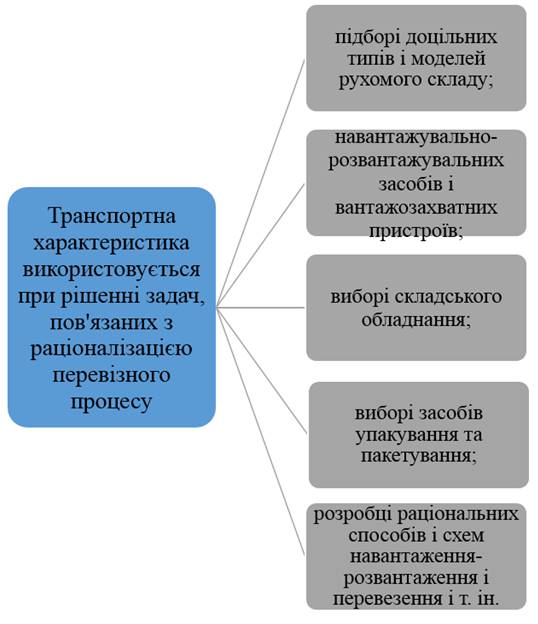 Транспортна характеристика використовується при рішенні задач, пов'язаних з раціоналізацією перевізного процесу

підборі доцільних типів і моделей рухомого складу;

навантажувально-розвантажувальних засобів і вантажозахватних пристроїв;

виборі складського обладнання;

виборі засобів упакування та пакетування;

розробці раціональних способів і схем навантаження-розвантаження і перевезення і т. ін.